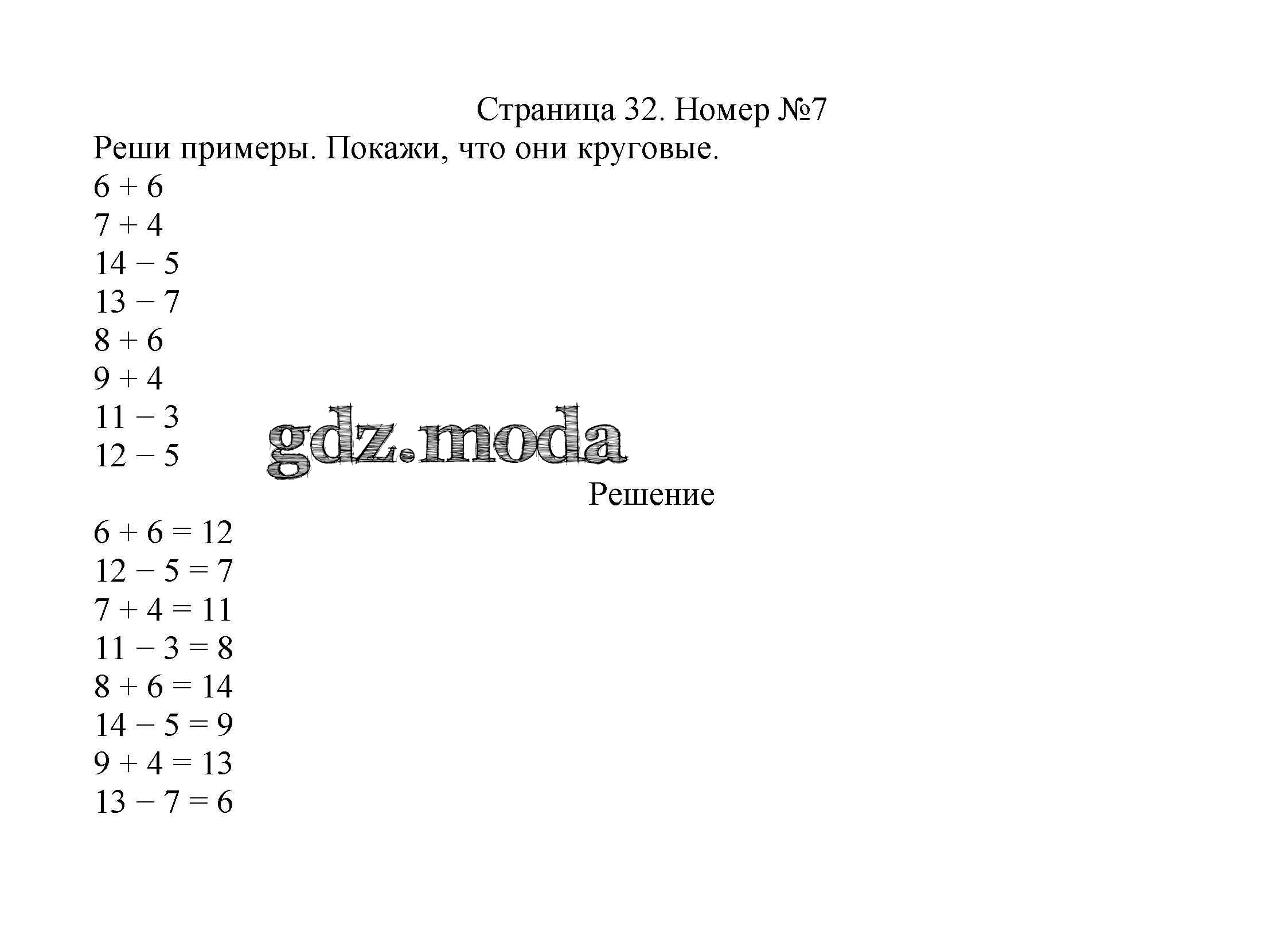 Страница 32. Номер №7

Реши примеры. Покажи, что они круговые.

$6 + 6$
$7 + 4$
$14 - 5$
$13 - 7$
$8 + 6$
$9 + 4$
$11 - 3$
$12 - 5$

gdz.moda

Решение

$6 + 6 = 12$
$12 - 5 = 7$
$7 + 4 = 11$
$11 - 3 = 8$
$8 + 6 = 14$
$14 - 5 = 9$
$9 + 4 = 13$
$13 - 7 = 6$